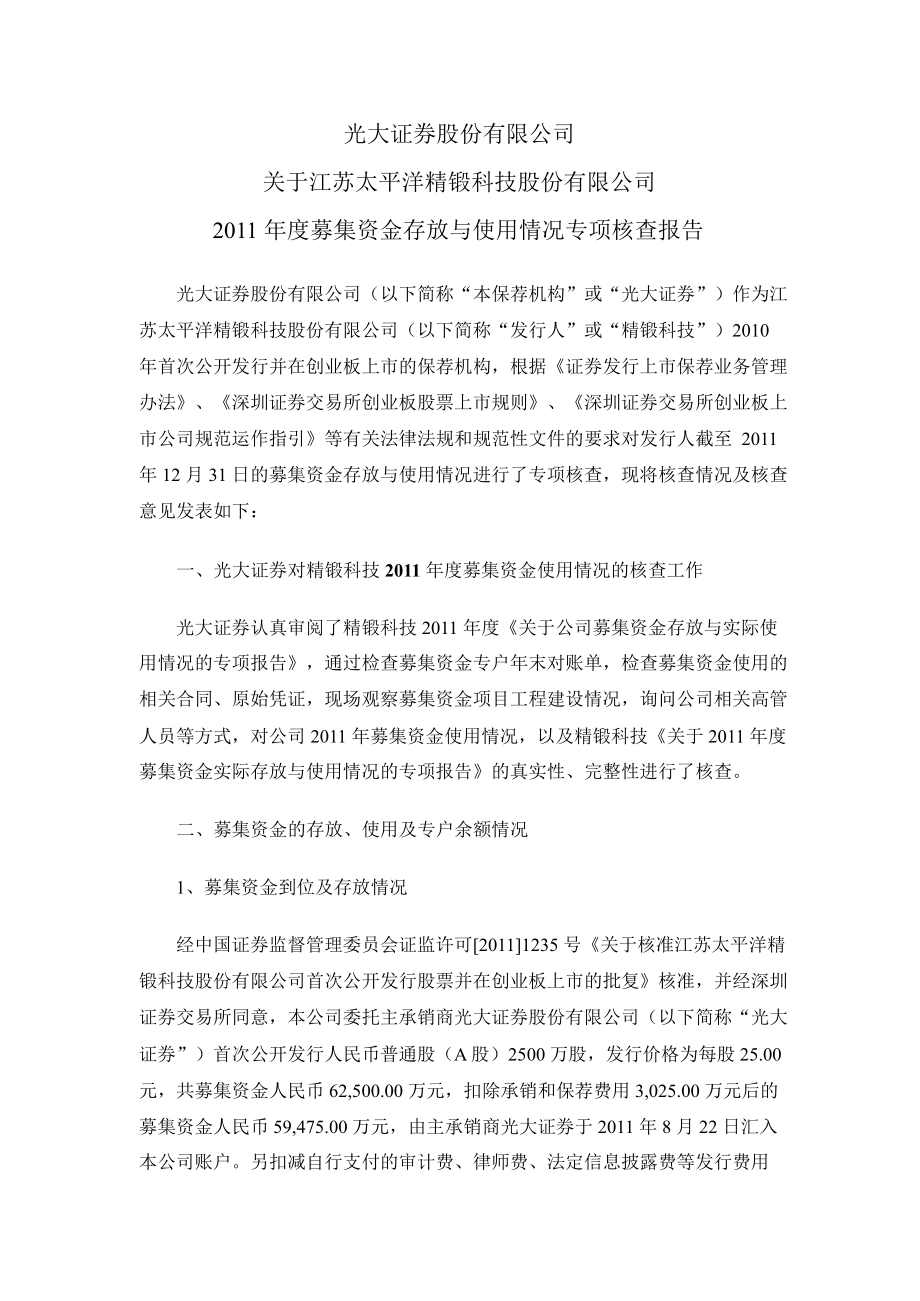 光大证券股份有限公司

关于江苏太平洋精锻科技股份有限公司

2011 年度募集资金存放与使用情况专项核查报告

光大证券股份有限公司（以下简称“本保荐机构”或“光大证券”）作为江苏太平洋精锻科技股份有限公司（以下简称“发行人”或“精锻科技”）2010 年首次公开发行并在创业板上市的保荐机构，根据《证券发行上市保荐业务管理办法》、《深圳证券交易所创业板股票上市规则》、《深圳证券交易所创业板上市公司规范运作指引》等有关法律法规和规范性文件的要求对发行人截至 2011 年 12 月 31 日的募集资金存放与使用情况进行了专项核查，现将核查情况及核查意见发表如下：

一、光大证券对精锻科技 2011 年度募集资金使用情况的核查工作

光大证券认真审阅了精锻科技 2011 年度《关于公司募集资金存放与实际使用情况的专项报告》，通过检查募集资金专户年末对账单，检查募集资金使用的相关合同、原始凭证，现场观察募集资金项目工程建设情况，询问公司相关高管人员等方式，对公司 2011 年募集资金使用情况，以及精锻科技《关于 2011 年度募集资金实际存放与使用情况的专项报告》的真实性、完整性进行了核查。

二、募集资金的存放、使用及专户余额情况

1、募集资金到位及存放情况

经中国证券监督管理委员会证监许可[2011]1235 号《关于核准江苏太平洋精锻科技股份有限公司首次公开发行股票并在创业板上市的批复》核准，并经深圳证券交易所同意，本公司委托主承销商光大证券股份有限公司（以下简称“光大证券”）首次公开发行人民币普通股（A 股）2500 万股，发行价格为每股 25.00 元，共募集资金人民币 62,500.00 万元，扣除承销和保荐费用 3,025.00 万元后的募集资金人民币 59,475.00 万元，由主承销商光大证券于 2011 年 8 月 22 日汇入本公司账户。另扣减自行支付的审计费、律师费、法定信息披露费等发行费用